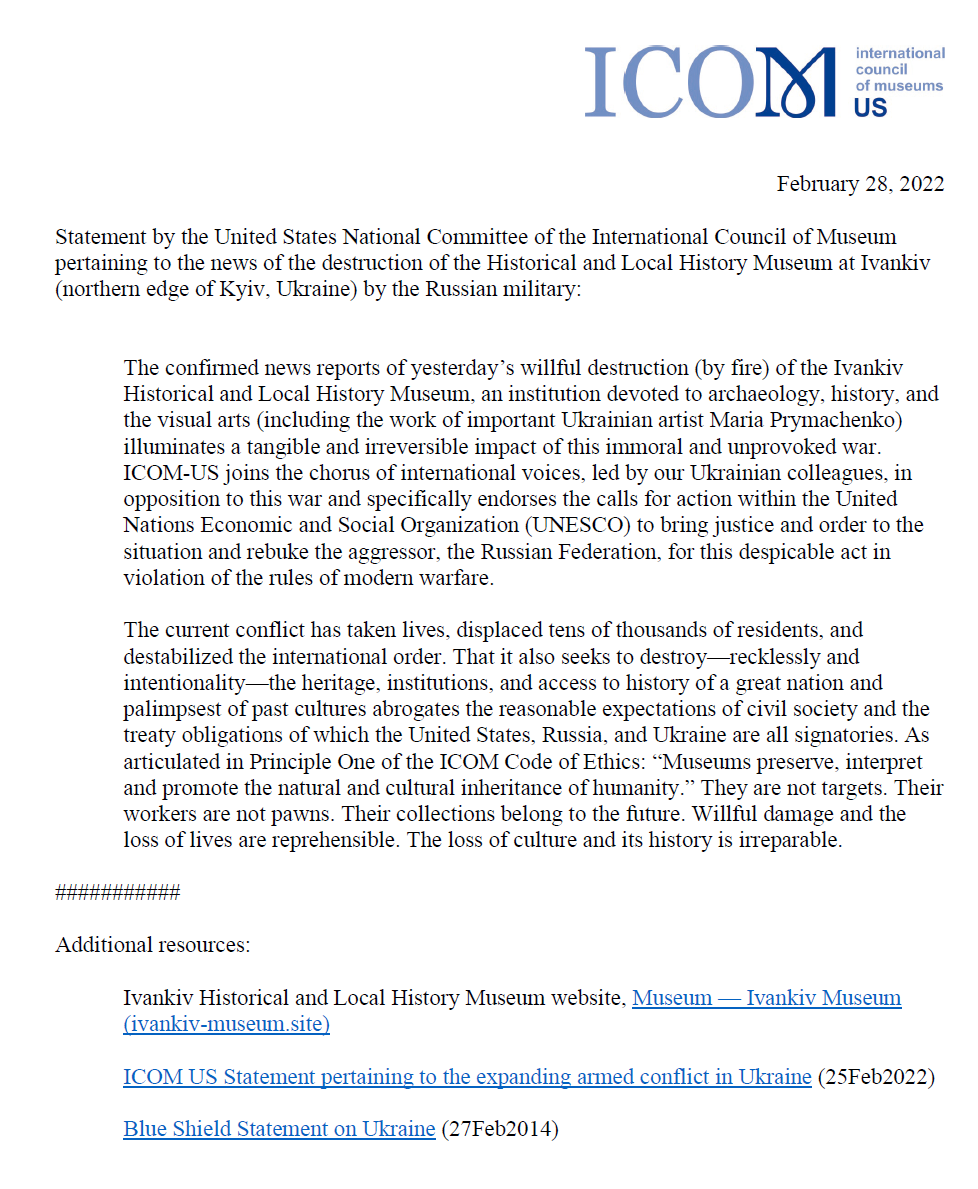 ICOM international council of museums US

February 28, 2022

Statement by the United States National Committee of the International Council of Museum pertaining to the news of the destruction of the Historical and Local History Museum at Ivankiv (northern edge of Kyiv, Ukraine) by the Russian military:

The confirmed news reports of yesterday's willful destruction (by fire) of the Ivankiv Historical and Local History Museum, an institution devoted to archaeology, history, and the visual arts (including the work of important Ukrainian artist Maria Prymachenko) illuminates a tangible and irreversible impact of this immoral and unprovoked war. ICOM-US joins the chorus of international voices, led by our Ukrainian colleagues, in opposition to this war and specifically endorses the calls for action within the United Nations Economic and Social Organization (UNESCO) to bring justice and order to the situation and rebuke the aggressor, the Russian Federation, for this despicable act in violation of the rules of modern warfare.

The current conflict has taken lives, displaced tens of thousands of residents, and destabilized the international order. That it also seeks to destroy—recklessly and intentionality—the heritage, institutions, and access to history of a great nation and palimpsest of past cultures abrogates the reasonable expectations of civil society and the treaty obligations of which the United States, Russia, and Ukraine are all signatories. As articulated in Principle One of the ICOM Code of Ethics: "Museums preserve, interpret and promote the natural and cultural inheritance of humanity." They are not targets. Their workers are not pawns. Their collections belong to the future. Willful damage and the loss of lives are reprehensible. The loss of culture and its history is irreparable.

###########

Additional resources:

Ivankiv Historical and Local History Museum website, Museum — Ivankiv Museum (ivankiv-museum.site)

ICOM US Statement pertaining to the expanding armed conflict in Ukraine (25Feb2022)

Blue Shield Statement on Ukraine (27Feb2014)